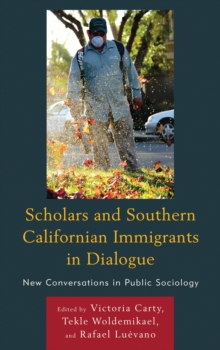 Scholars and Southern Californian Immigrants in Dialogue

New Conversations in Public Sociology

Edited by Victoria Carty, Tekle Woldemikael, and Rafael Luévano